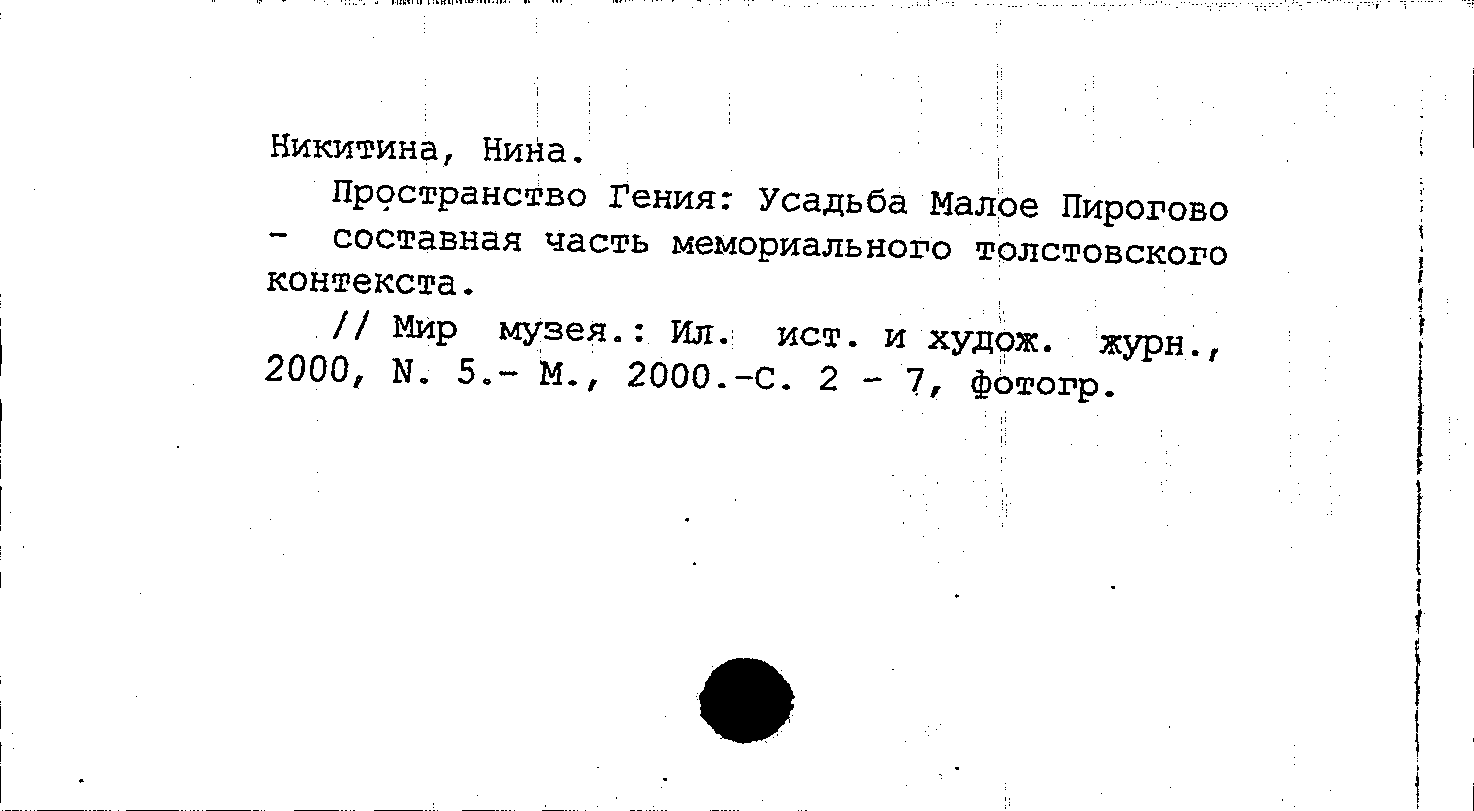 Никитина, Нина.

Пространство Гения: Усадьба Малое Пирогово - составная часть мемориального толстовского контекста.

// Мир музея.: Ил. ист. и худож. журн., 2000, N. 5.- М., 2000.-С. 2 - 7, фотогр.